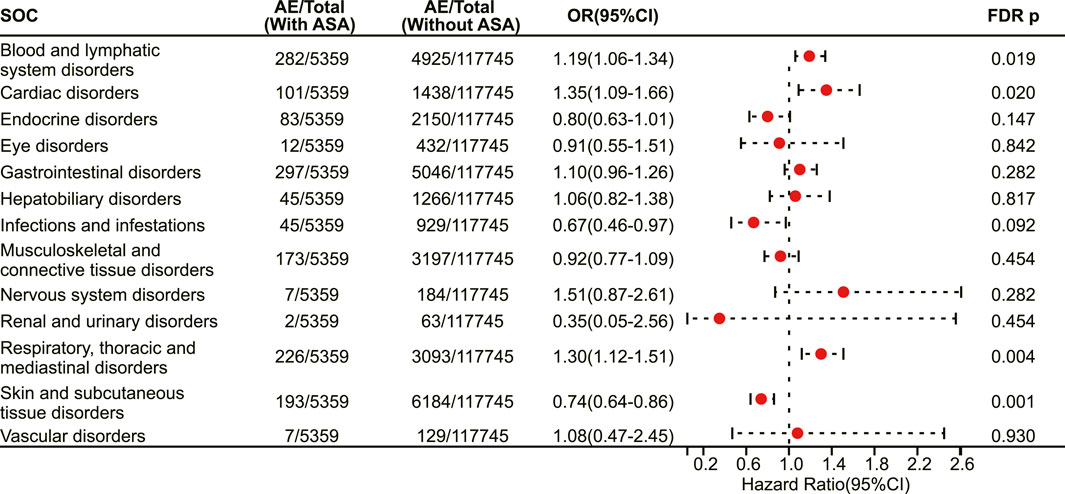 | SOC | AE/Total (With ASA) | AE/Total (Without ASA) | OR(95%CI) | FDR p |
|---|---|---|---|---|
| Blood and lymphatic system disorders | 282/5359 | 4925/117745 | 1.19(1.06-1.34) | 0.019 |
| Cardiac disorders | 101/5359 | 1438/117745 | 1.35(1.09-1.66) | 0.020 |
| Endocrine disorders | 83/5359 | 2150/117745 | 0.80(0.63-1.01) | 0.147 |
| Eye disorders | 12/5359 | 432/117745 | 0.91(0.55-1.51) | 0.842 |
| Gastrointestinal disorders | 297/5359 | 5046/117745 | 1.10(0.96-1.26) | 0.282 |
| Hepatobiliary disorders | 45/5359 | 1266/117745 | 1.06(0.82-1.38) | 0.817 |
| Infections and infestations | 45/5359 | 929/117745 | 0.67(0.46-0.97) | 0.092 |
| Musculoskeletal and connective tissue disorders | 173/5359 | 3197/117745 | 0.92(0.77-1.09) | 0.454 |
| Nervous system disorders | 7/5359 | 184/117745 | 1.51(0.87-2.61) | 0.282 |
| Renal and urinary disorders | 2/5359 | 63/117745 | 0.35(0.05-2.56) | 0.454 |
| Respiratory, thoracic and mediastinal disorders | 226/5359 | 3093/117745 | 1.30(1.12-1.51) | 0.004 |
| Skin and subcutaneous tissue disorders | 193/5359 | 6184/117745 | 0.74(0.64-0.86) | 0.001 |
| Vascular disorders | 7/5359 | 129/117745 | 1.08(0.47-2.45) | 0.930 |

0.2 0.6 1.0 1.4 1.8 2.2 2.6
Hazard Ratio(95%CI)